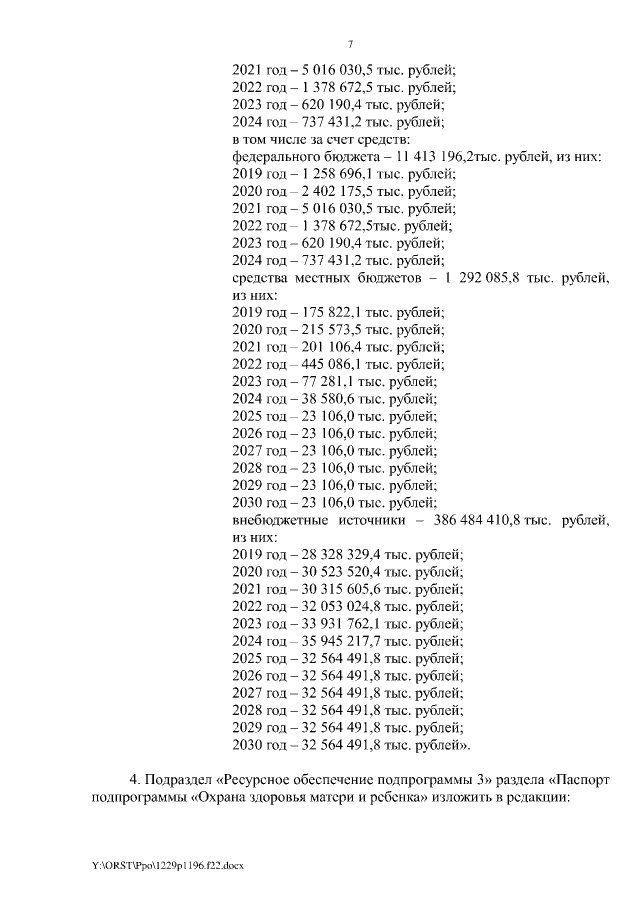 7

2021 год – 5 016 030,5 тыс. рублей;
2022 год – 1 378 672,5 тыс. рублей;
2023 год – 620 190,4 тыс. рублей;
2024 год – 737 431,2 тыс. рублей;
в том числе за счет средств:
федерального бюджета – 11 413 196,2тыс. рублей, из них:
2019 год – 1 258 696,1 тыс. рублей;
2020 год – 2 402 175,5 тыс. рублей;
2021 год – 5 016 030,5 тыс. рублей;
2022 год – 1 378 672,5тыс. рублей;
2023 год – 620 190,4 тыс. рублей;
2024 год – 737 431,2 тыс. рублей;
средства местных бюджетов – 1 292 085,8 тыс. рублей, из них:
2019 год – 175 822,1 тыс. рублей;
2020 год – 215 573,5 тыс. рублей;
2021 год – 201 106,4 тыс. рублей;
2022 год – 445 086,1 тыс. рублей;
2023 год – 77 281,1 тыс. рублей;
2024 год – 38 580,6 тыс. рублей;
2025 год – 23 106,0 тыс. рублей;
2026 год – 23 106,0 тыс. рублей;
2027 год – 23 106,0 тыс. рублей;
2028 год – 23 106,0 тыс. рублей;
2029 год – 23 106,0 тыс. рублей;
2030 год – 23 106,0 тыс. рублей;
внебюджетные источники – 386 484 410,8 тыс. рублей, из них:
2019 год – 28 328 329,4 тыс. рублей;
2020 год – 30 523 520,4 тыс. рублей;
2021 год – 30 315 605,6 тыс. рублей;
2022 год – 32 053 024,8 тыс. рублей;
2023 год – 33 931 762,1 тыс. рублей;
2024 год – 35 945 217,7 тыс. рублей;
2025 год – 32 564 491,8 тыс. рублей;
2026 год – 32 564 491,8 тыс. рублей;
2027 год – 32 564 491,8 тыс. рублей;
2028 год – 32 564 491,8 тыс. рублей;
2029 год – 32 564 491,8 тыс. рублей;
2030 год – 32 564 491,8 тыс. рублей».

4. Подраздел «Ресурсное обеспечение подпрограммы 3» раздела «Паспорт подпрограммы «Охрана здоровья матери и ребенка» изложить в редакции:

Y:\ORST\Ppo\1229p1196.f22.docx